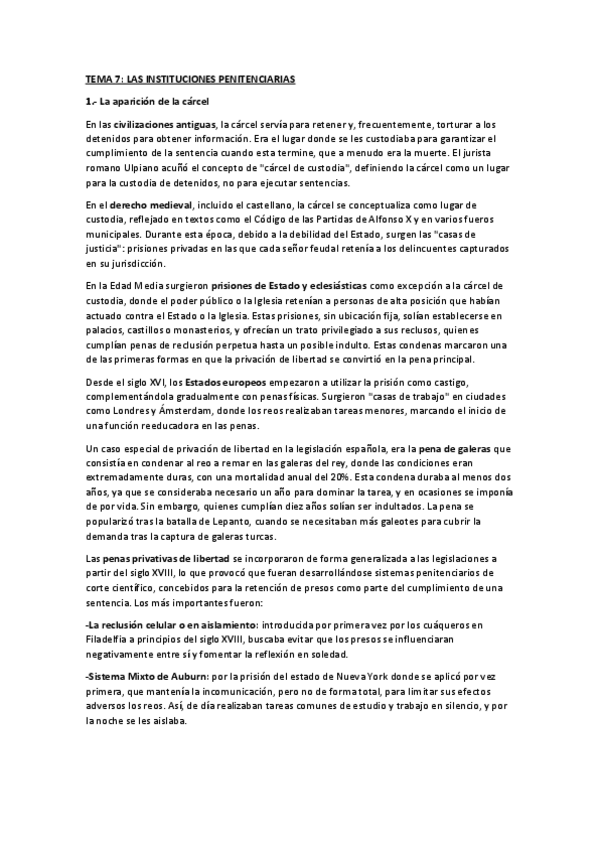 TEMA 7: LAS INSTITUCIONES PENITENCIARIAS

1.- La aparición de la cárcel

En las civilizaciones antiguas, la cárcel servía para retener y, frecuentemente, torturar a los detenidos para obtener información. Era el lugar donde se les custodiaba para garantizar el cumplimiento de la sentencia cuando esta termine, que a menudo era la muerte. El jurista romano Ulpiano acuñó el concepto de "cárcel de custodia", definiendo la cárcel como un lugar para la custodia de detenidos, no para ejecutar sentencias.

En el derecho medieval, incluido el castellano, la cárcel se conceptualiza como lugar de custodia, reflejado en textos como el Código de las Partidas de Alfonso X y en varios fueros municipales. Durante esta época, debido a la debilidad del Estado, surgen las "casas de justicia": prisiones privadas en las que cada señor feudal retenía a los delincuentes capturados en su jurisdicción.

En la Edad Media surgieron prisiones de Estado y eclesiásticas como excepción a la cárcel de custodia, donde el poder público o la Iglesia retenían a personas de alta posición que habían actuado contra el Estado o la Iglesia. Estas prisiones, sin ubicación fija, solían establecerse en palacios, castillos o monasterios, y ofrecían un trato privilegiado a sus reclusos, quienes cumplían penas de reclusión perpetua hasta un posible indulto. Estas condenas marcaron una de las primeras formas en que la privación de libertad se convirtió en la pena principal.

Desde el siglo XVI, los Estados europeos empezaron a utilizar la prisión como castigo, complementándola gradualmente con penas físicas. Surgieron "casas de trabajo" en ciudades como Londres y Ámsterdam, donde los reos realizaban tareas menores, marcando el inicio de una función reeducadora en las penas.

Un caso especial de privación de libertad en la legislación española, era la pena de galeras que consistía en condenar al reo a remar en las galeras del rey, donde las condiciones eran extremadamente duras, con una mortalidad anual del 20%. Esta condena duraba al menos dos años, ya que se consideraba necesario un año para dominar la tarea, y en ocasiones se imponía de por vida. Sin embargo, quienes cumplían diez años solían ser indultados. La pena se popularizó tras la batalla de Lepanto, cuando se necesitaban más galeotes para cubrir la demanda tras la captura de galeras turcas.

Las penas privativas de libertad se incorporaron de forma generalizada a las legislaciones a partir del siglo XVIII, lo que provocó que fueran desarrollándose sistemas penitenciarios de corte científico, concebidos para la retención de presos como parte del cumplimiento de una sentencia. Los más importantes fueron:

-La reclusión celular o en aislamiento: introducida por primera vez por los cuáqueros en Filadelfia a principios del siglo XVIII, buscaba evitar que los presos se influenciaran negativamente entre sí y fomentar la reflexión en soledad.

-Sistema Mixto de Auburn: por la prisión del estado de Nueva York donde se aplicó por vez primera, que mantenía la incomunicación, pero no de forma total, para limitar sus efectos adversos los reos. Así, de día realizaban tareas comunes de estudio y trabajo en silencio, y por la noche se les aislaba.